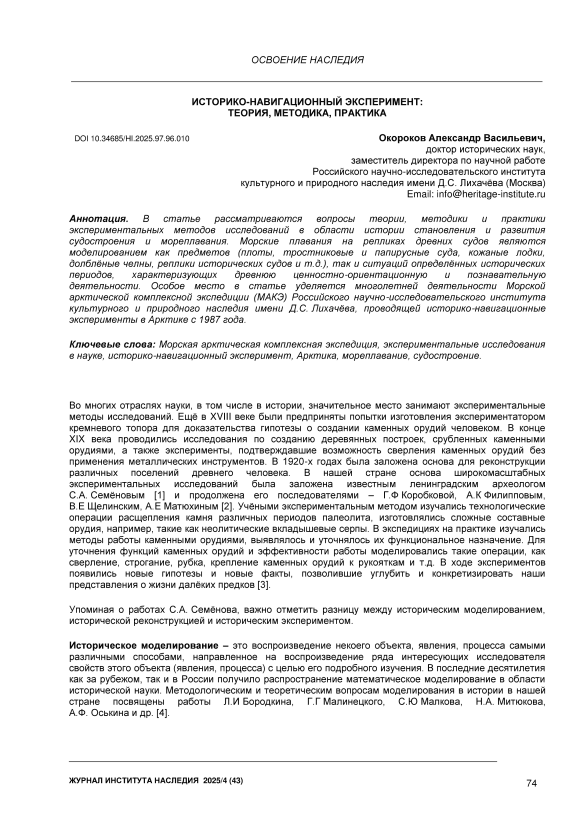 ОСВОЕНИЕ НАСЛЕДИЯ

ИСТОРИКО-НАВИГАЦИОННЫЙ ЭКСПЕРИМЕНТ:
ТЕОРИЯ, МЕТОДИКА, ПРАКТИКА

DOI 10.34685/HI.2025.97.96.010

Окороков Александр Васильевич,
доктор исторических наук,
заместитель директора по научной работе
Российского научно-исследовательского института
культурного и природного наследия имени Д.С. Лихачёва (Москва)
Email: info@heritage-institute.ru

Аннотация. В статье рассматриваются вопросы теории, методики и практики экспериментальных методов исследований в области истории становления и развития судостроения и мореплавания. Морские плавания на репликах древних судов являются моделированием как предметов (плоты, тростниковые и папирусные суда, кожаные лодки, долблёные челны, реплики исторических судов и т.д.), так и ситуаций определённых исторических периодов, характеризующих древнюю ценностно-ориентационную и познавательную деятельности. Особое место в статье уделяется многолетней деятельности Морской арктической комплексной экспедиции (МАКЭ) Российского научно-исследовательского института культурного и природного наследия имени Д.С. Лихачёва, проводящей историко-навигационные эксперименты в Арктике с 1987 года.

Ключевые слова: Морская арктическая комплексная экспедиция, экспериментальные исследования в науке, историко-навигационный эксперимент, Арктика, мореплавание, судостроение.

Во многих отраслях науки, в том числе в истории, значительное место занимают экспериментальные методы исследований. Ещё в XVIII веке были предприняты попытки изготовления экспериментатором кремневого топора для доказательства гипотезы о создании каменных орудий человеком. В конце XIX века проводились исследования по созданию деревянных построек, срубленных каменными орудиями, а также эксперименты, подтверждавшие возможность сверления каменных орудий без применения металлических инструментов. В 1920-х годах была заложена основа для реконструкции различных поселений древнего человека. В нашей стране основа широкомасштабных экспериментальных исследований была заложена известным ленинградским археологом С.А. Семёновым [1] и продолжена его последователями – Г.Ф Коробковой, А.К Филипповым, В.Е Щелинским, А.Е Матюхиным [2]. Учёными экспериментальным методом изучались технологические операции расщепления камня различных периодов палеолита, изготовлялись сложные составные орудия, например, такие как неолитические вкладышевые серпы. В экспедициях на практике изучались методы работы каменными орудиями, выявлялось и уточнялось их функциональное назначение. Для уточнения функций каменных орудий и эффективности работы моделировались такие операции, как сверление, строгание, рубка, крепление каменных орудий к рукояткам и т.д. В ходе экспериментов появились новые гипотезы и новые факты, позволившие углубить и конкретизировать наши представления о жизни далёких предков [3].

Упоминая о работах С.А. Семёнова, важно отметить разницу между историческим моделированием, исторической реконструкцией и историческим экспериментом.

Историческое моделирование – это воспроизведение некоего объекта, явления, процесса самыми различными способами, направленное на воспроизведение ряда интересующих исследователя свойств этого объекта (явления, процесса) с целью его подробного изучения. В последние десятилетия как за рубежом, так и в России получило распространение математическое моделирование в области исторической науки. Методологическим и теоретическим вопросам моделирования в истории в нашей стране посвящены работы Л.И Бородкина, Г.Г Малинецкого, С.Ю Малкова, Н.А. Митюкова, А.Ф. Оськина и др. [4].

ЖУРНАЛ ИНСТИТУТА НАСЛЕДИЯ 2025/4 (43)

74